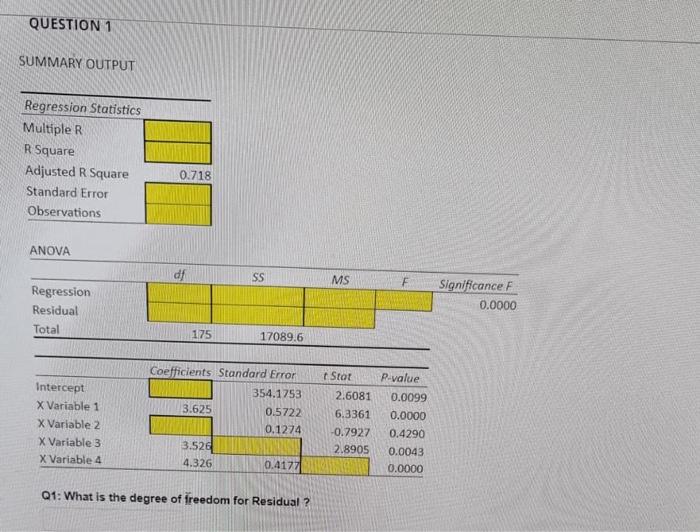 QUESTION 1

SUMMARY OUTPUT

| Regression Statistics | |
|---|---|
| Multiple R | |
| R Square | |
| Adjusted R Square | 0.718 |
| Standard Error | |
| Observations | |

ANOVA

| | df | SS | MS | F | Significance F |
|---|---|---|---|---|---|
| Regression | | | | | 0.0000 |
| Residual | | | | | |
| Total | 175 | 17089.6 | | | |

| | Coefficients | Standard Error | t Stat | P-value |
|---|---|---|---|---|
| Intercept | | 354.1753 | 2.6081 | 0.0099 |
| X Variable 1 | 3.625 | 0.5722 | 6.3361 | 0.0000 |
| X Variable 2 | | 0.1274 | -0.7927 | 0.4290 |
| X Variable 3 | 3.526 | | 2.8905 | 0.0043 |
| X Variable 4 | 4.326 | 0.4177 | | 0.0000 |

Q1: What is the degree of freedom for Residual ?